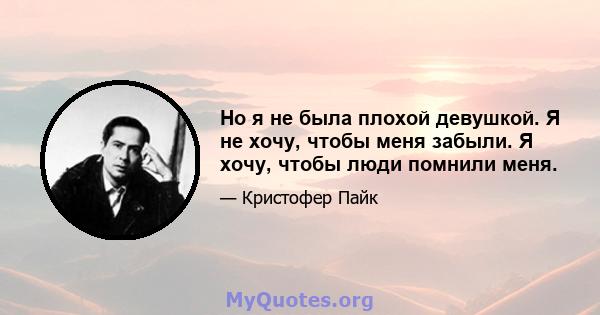 Но я не была плохой девушкой. Я не хочу, чтобы меня забыли. Я хочу, чтобы люди помнили меня.

— Кристофер Пайк

MyQuotes.org